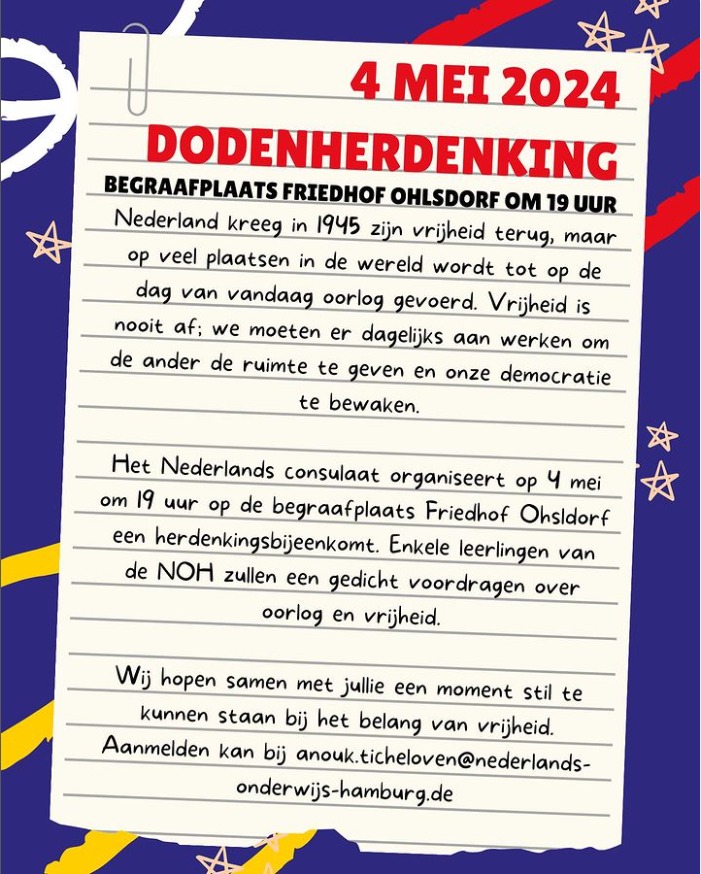 4 MEI 2024
DODENHERDENKING
BEGRAAFPLAATS FRIEDHOF OHLSDORF OM 19 UUR

Nederland kreeg in 1945 zijn vrijheid terug, maar op veel plaatsen in de wereld wordt tot op de dag van vandaag oorlog gevoerd. Vrijheid is nooit af; we moeten er dagelijks aan werken om de ander de ruimte te geven en onze democratie te bewaken.

Het Nederlands consulaat organiseert op 4 mei om 19 uur op de begraafplaats Friedhof Ohsldorf een herdenkingsbijeenkomt. Enkele leerlingen van de NOH zullen een gedicht voordragen over oorlog en vrijheid.

Wij hopen samen met jullie een moment stil te kunnen staan bij het belang van vrijheid. Aanmelden kan bij anouk.ticheloven@nederlands-onderwijs-hamburg.de